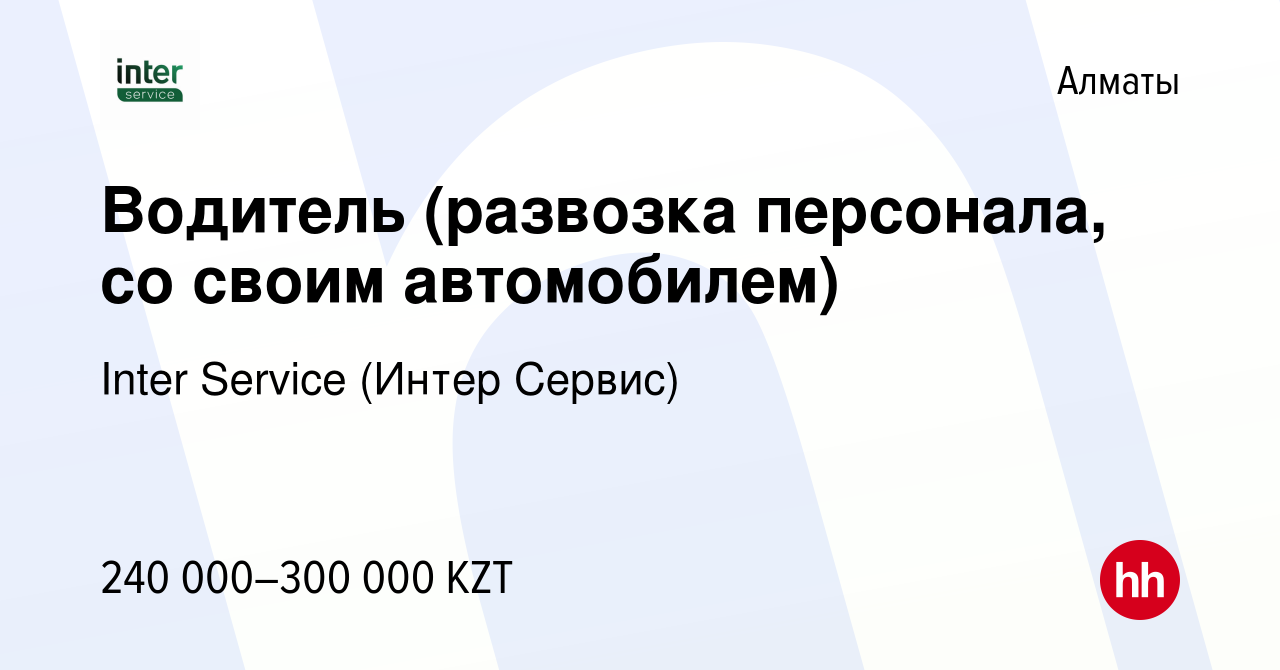 inter
service

Алматы

Водитель (развозка персонала, со своим автомобилем)

Inter Service (Интер Сервис)

240 000–300 000 KZT

hh